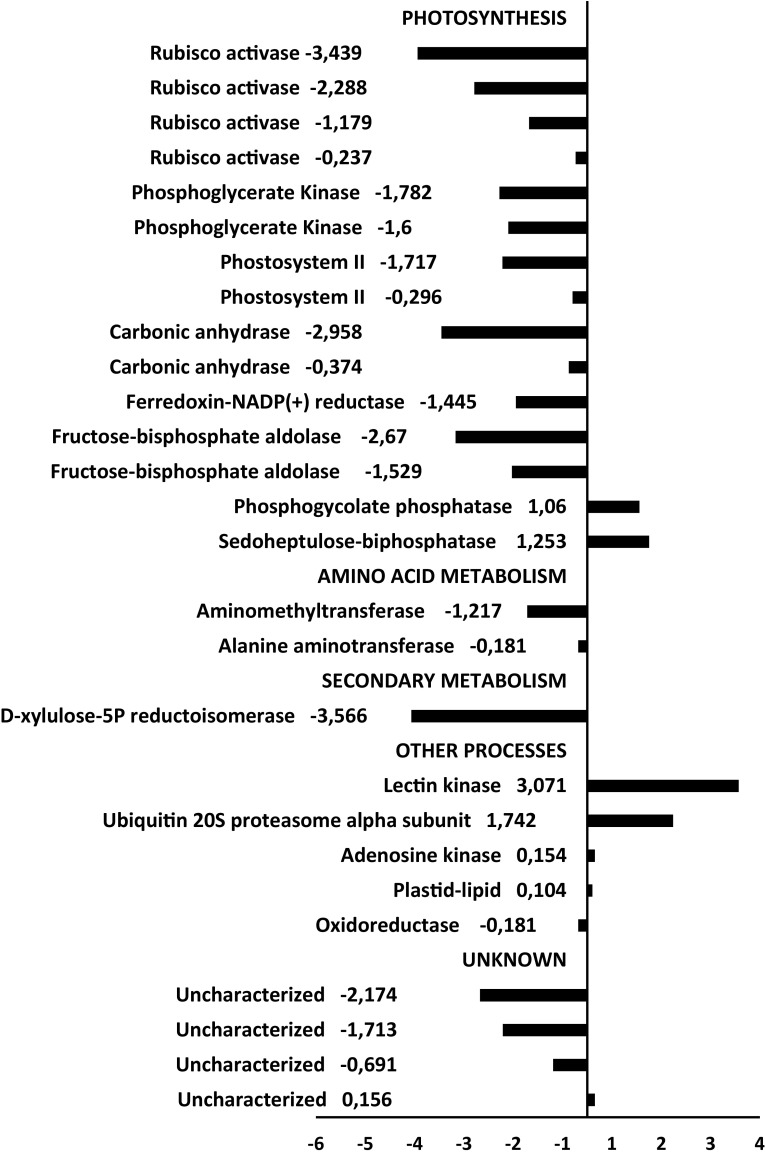 PHOTOSYNTHESIS

Rubisco activase -3,439

Rubisco activase -2,288

Rubisco activase -1,179

Rubisco activase -0,237

Phosphoglycerate Kinase -1,782

Phosphoglycerate Kinase -1,6

Phostosystem II -1,717

Phostosystem II -0,296

Carbonic anhydrase -2,958

Carbonic anhydrase -0,374

Ferredoxin-NADP(+) reductase -1,445

Fructose-bisphosphate aldolase -2,67

Fructose-bisphosphate aldolase -1,529

Phosphogycolate phosphatase 1,06

Sedoheptulose-biphosphatase 1,253

AMINO ACID METABOLISM

Aminomethyltransferase -1,217

Alanine aminotransferase -0,181

SECONDARY METABOLISM

D-xylulose-5P reductoisomerase -3,566

OTHER PROCESSES

Lectin kinase 3,071

Ubiquitin 20S proteasome alpha subunit 1,742

Adenosine kinase 0,154

Plastid-lipid 0,104

Oxidoreductase -0,181

UNKNOWN

Uncharacterized -2,174

Uncharacterized -1,713

Uncharacterized -0,691

Uncharacterized 0,156

-6 -5 -4 -3 -2 -1 1 2 3 4